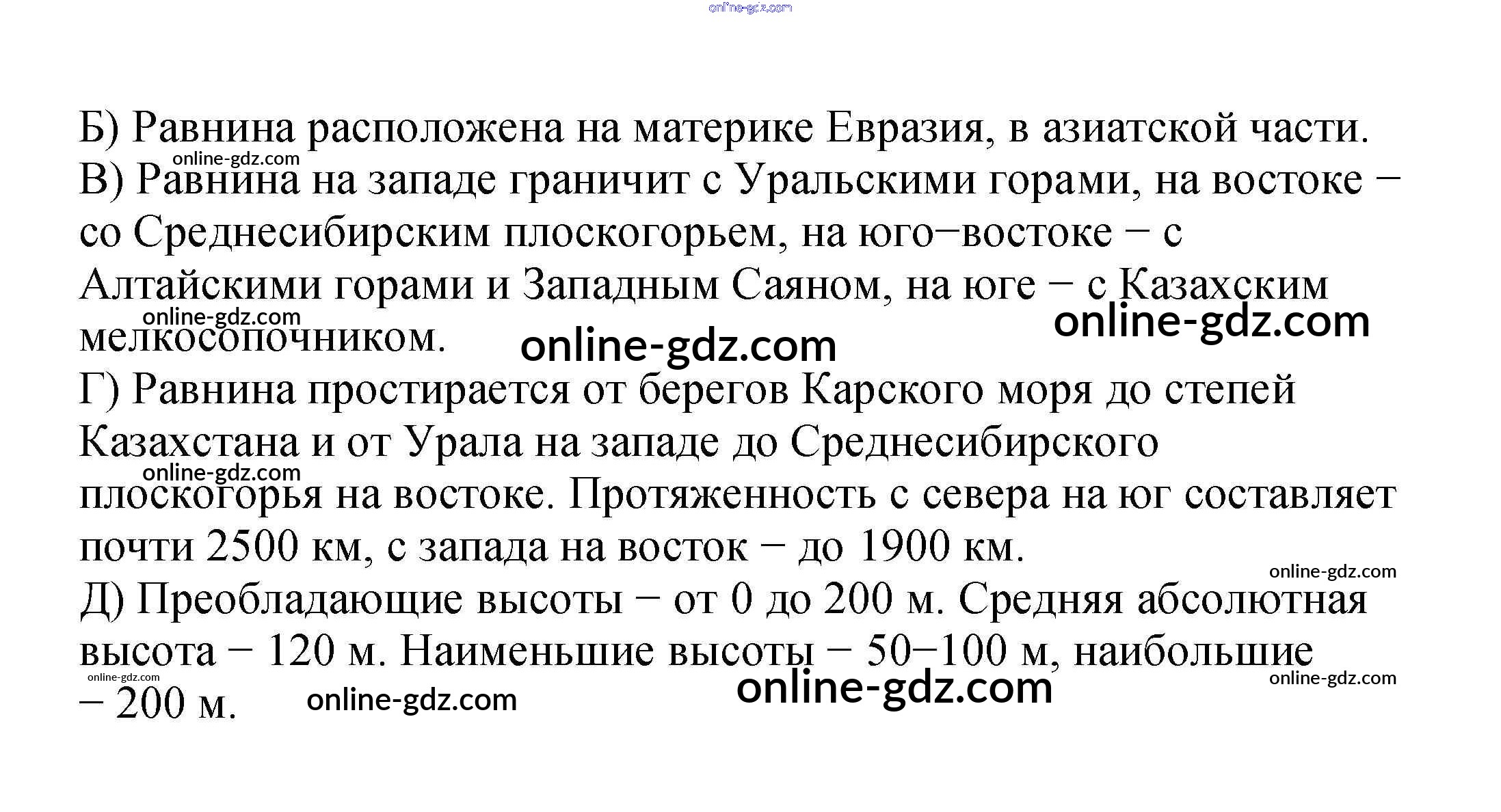 Б) Равнина расположена на материке Евразия, в азиатской части.

В) Равнина на западе граничит с Уральскими горами, на востоке − со Среднесибирским плоскогорьем, на юго−востоке − с Алтайскими горами и Западным Саяном, на юге − с Казахским мелкосопочником.

Г) Равнина простирается от берегов Карского моря до степей Казахстана и от Урала на западе до Среднесибирского плоскогорья на востоке. Протяженность с севера на юг составляет почти 2500 км, с запада на восток − до 1900 км.

Д) Преобладающие высоты − от 0 до 200 м. Средняя абсолютная высота − 120 м. Наименьшие высоты − 50−100 м, наибольшие – 200 м.

online-gdz.com